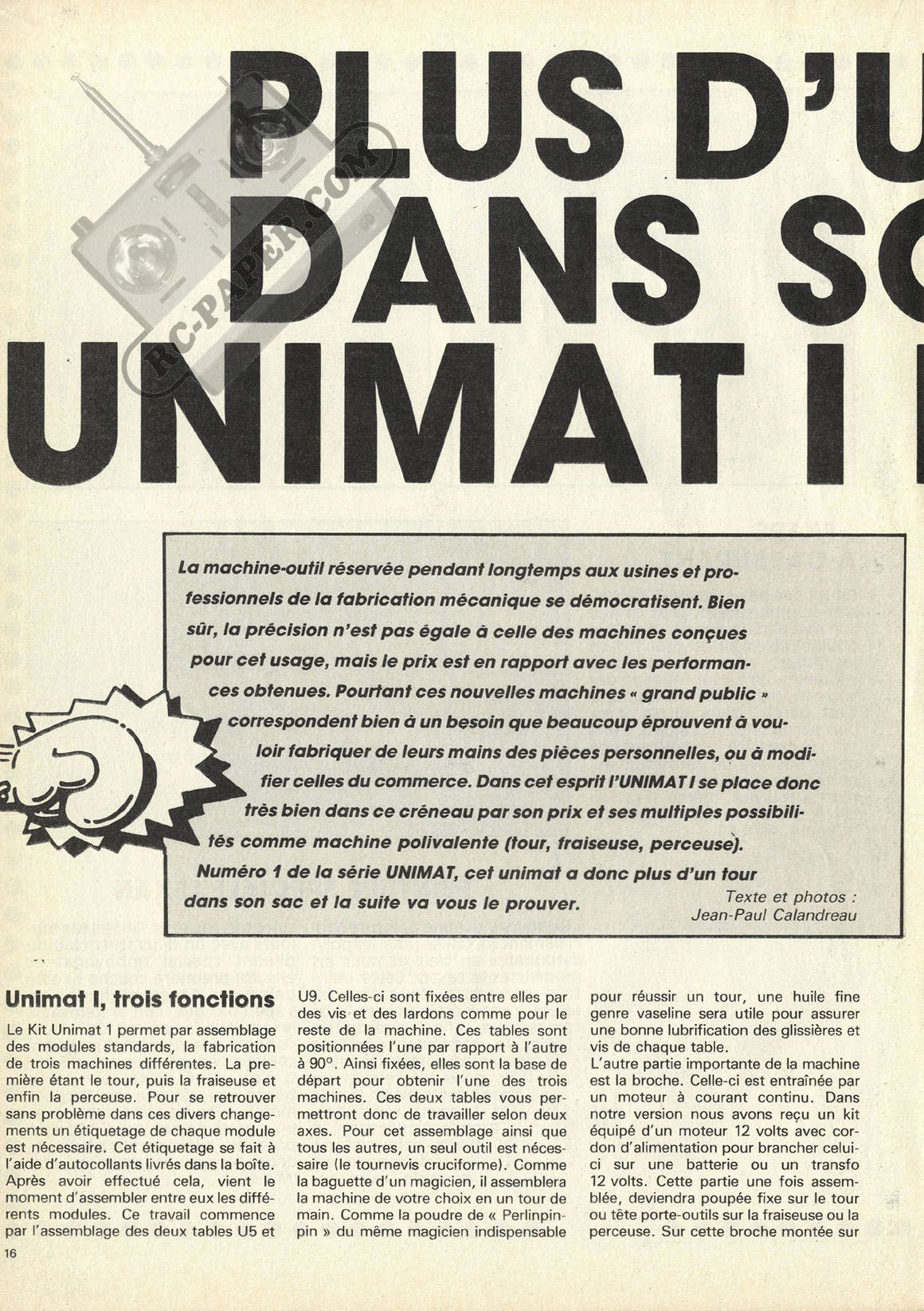 PLUS D'U
DANS SO
UNIMAT I

RC-PAPER.COM

La machine-outil réservée pendant longtemps aux usines et professionnels de la fabrication mécanique se démocratisent. Bien sûr, la précision n'est pas égale à celle des machines conçues pour cet usage, mais le prix est en rapport avec les performances obtenues. Pourtant ces nouvelles machines « grand public » correspondent bien à un besoin que beaucoup éprouvent à vouloir fabriquer de leurs mains des pièces personnelles, ou à modifier celles du commerce. Dans cet esprit l'UNIMAT I se place donc très bien dans ce créneau par son prix et ses multiples possibilités comme machine polivalente (tour, fraiseuse, perceuse). Numéro 1 de la série UNIMAT, cet unimat a donc plus d'un tour dans son sac et la suite va vous le prouver.

Texte et photos : Jean-Paul Calandreau

Unimat I, trois fonctions

Le Kit Unimat 1 permet par assemblage des modules standards, la fabrication de trois machines différentes. La première étant le tour, puis la fraiseuse et enfin la perceuse. Pour se retrouver sans problème dans ces divers changements un étiquetage de chaque module est nécessaire. Cet étiquetage se fait à l'aide d'autocollants livrés dans la boîte. Après avoir effectué cela, vient le moment d'assembler entre eux les différents modules. Ce travail commence par l'assemblage des deux tables U5 et U9. Celles-ci sont fixées entre elles par des vis et des lardons comme pour le reste de la machine. Ces tables sont positionnées l'une par rapport à l'autre à 90°. Ainsi fixées, elles sont la base de départ pour obtenir l'une des trois machines. Ces deux tables vous permettront donc de travailler selon deux axes. Pour cet assemblage ainsi que tous les autres, un seul outil est nécessaire (le tournevis cruciforme). Comme la baguette d'un magicien, il assemblera la machine de votre choix en un tour de main. Comme la poudre de « Perlinpinpin » du même magicien indispensable pour réussir un tour, une huile fine genre vaseline sera utile pour assurer une bonne lubrification des glissières et vis de chaque table.

L'autre partie importante de la machine est la broche. Celle-ci est entraînée par un moteur à courant continu. Dans notre version nous avons reçu un kit équipé d'un moteur 12 volts avec cordon d'alimentation pour brancher celui-ci sur une batterie ou un transfo 12 volts. Cette partie une fois assemblée, deviendra poupée fixe sur le tour ou tête porte-outils sur la fraiseuse ou la perceuse. Sur cette broche montée sur

16